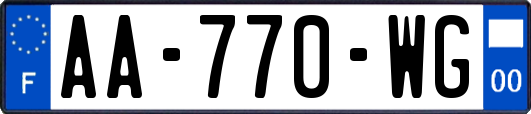 F
AA-770-WG
00